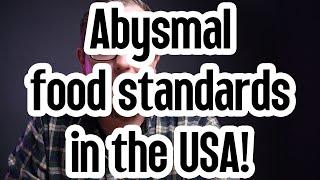 Abysmal food standards in the USA!